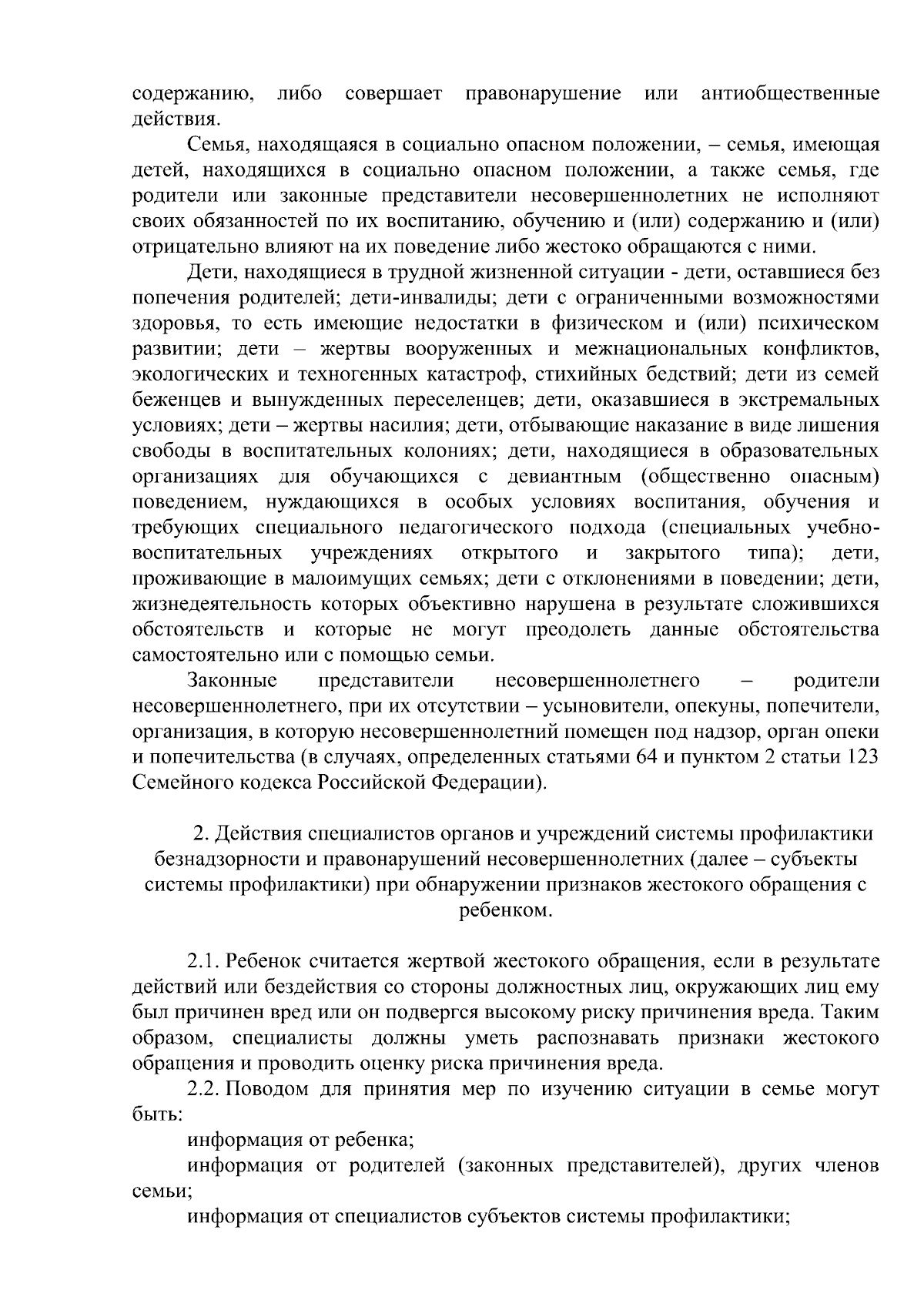 содержанию, либо совершает правонарушение или антиобщественные действия.

Семья, находящаяся в социально опасном положении, – семья, имеющая детей, находящихся в социально опасном положении, а также семья, где родители или законные представители несовершеннолетних не исполняют своих обязанностей по их воспитанию, обучению и (или) содержанию и (или) отрицательно влияют на их поведение либо жестоко обращаются с ними.

Дети, находящиеся в трудной жизненной ситуации - дети, оставшиеся без попечения родителей; дети-инвалиды; дети с ограниченными возможностями здоровья, то есть имеющие недостатки в физическом и (или) психическом развитии; дети – жертвы вооруженных и межнациональных конфликтов, экологических и техногенных катастроф, стихийных бедствий; дети из семей беженцев и вынужденных переселенцев; дети, оказавшиеся в экстремальных условиях; дети – жертвы насилия; дети, отбывающие наказание в виде лишения свободы в воспитательных колониях; дети, находящиеся в образовательных организациях для обучающихся с девиантным (общественно опасным) поведением, нуждающихся в особых условиях воспитания, обучения и требующих специального педагогического подхода (специальных учебно-воспитательных учреждениях открытого и закрытого типа); дети, проживающие в малоимущих семьях; дети с отклонениями в поведении; дети, жизнедеятельность которых объективно нарушена в результате сложившихся обстоятельств и которые не могут преодолеть данные обстоятельства самостоятельно или с помощью семьи.

Законные представители несовершеннолетнего – родители несовершеннолетнего, при их отсутствии – усыновители, опекуны, попечители, организация, в которую несовершеннолетний помещен под надзор, орган опеки и попечительства (в случаях, определенных статьями 64 и пунктом 2 статьи 123 Семейного кодекса Российской Федерации).

2. Действия специалистов органов и учреждений системы профилактики безнадзорности и правонарушений несовершеннолетних (далее – субъекты системы профилактики) при обнаружении признаков жестокого обращения с ребенком.

2.1. Ребенок считается жертвой жестокого обращения, если в результате действий или бездействия со стороны должностных лиц, окружающих лиц ему был причинен вред или он подвергся высокому риску причинения вреда. Таким образом, специалисты должны уметь распознавать признаки жестокого обращения и проводить оценку риска причинения вреда.

2.2. Поводом для принятия мер по изучению ситуации в семье могут быть:

информация от ребенка;

информация от родителей (законных представителей), других членов семьи;

информация от специалистов субъектов системы профилактики;